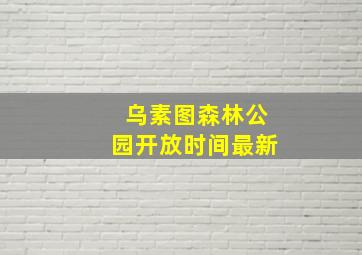 乌素图森林公园开放时间最新